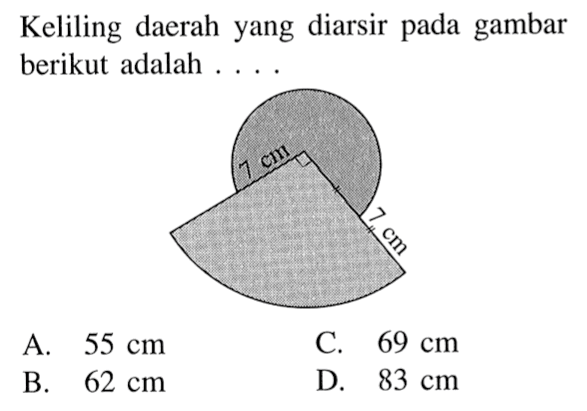 Keliling daerah yang diarsir pada gambar berikut adalah . . . .

7 cm

7 cm

A. 55 cm
B. 62 cm
C. 69 cm
D. 83 cm